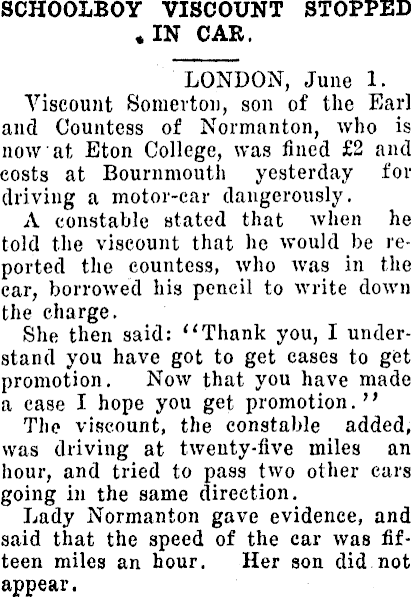 SCHOOLBOY VISCOUNT STOPPED IN CAR.

LONDON, June 1.

Viscount Somerton, son of the Earl and Countess of Normanton, who is now at Eton College, was fined £2 and costs at Bournmouth yesterday for driving a motor-car dangerously.

A constable stated that when he told the viscount that he would be reported the countess, who was in the car, borrowed his pencil to write down the charge.

She then said: "Thank you, I understand you have got to get cases to get promotion. Now that you have made a case I hope you get promotion."

The viscount, the constable added, was driving at twenty-five miles an hour, and tried to pass two other cars going in the same direction.

Lady Normanton gave evidence, and said that the speed of the car was fifteen miles an hour. Her son did not appear.